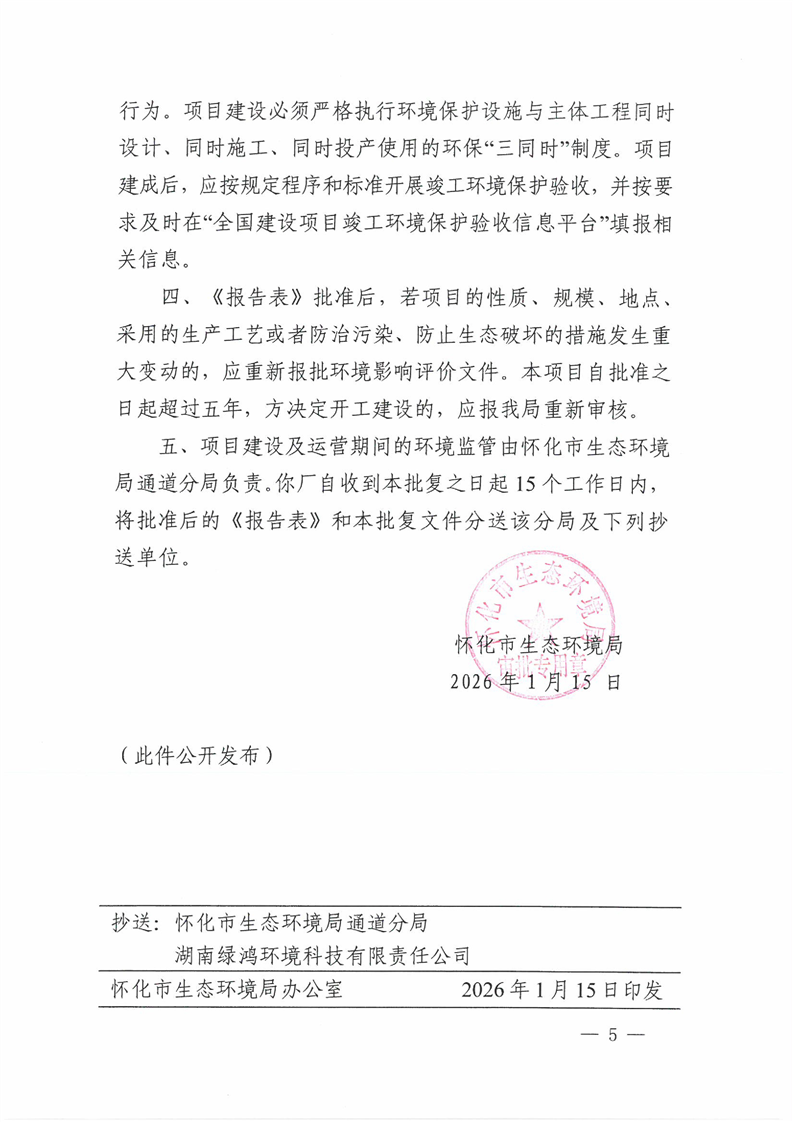 行为。项目建设必须严格执行环境保护设施与主体工程同时设计、同时施工、同时投产使用的环保“三同时”制度。项目建成后，应按规定程序和标准开展竣工环境保护验收，并按要求及时在“全国建设项目竣工环境保护验收信息平台”填报相关信息。

四、《报告表》批准后，若项目的性质、规模、地点、采用的生产工艺或者防治污染、防止生态破坏的措施发生重大变动的，应重新报批环境影响评价文件。本项目自批准之日起超过五年，方决定开工建设的，应报我局重新审核。

五、项目建设及运营期间的环境监管由怀化市生态环境局通道分局负责。你厂自收到本批复之日起 15 个工作日内，将批准后的《报告表》和本批复文件分送该分局及下列抄送单位。

怀化市生态环境局
审批专用章

怀化市生态环境局
2026 年 1 月 15 日

（此件公开发布）

抄送：怀化市生态环境局通道分局
湖南绿鸿环境科技有限责任公司

怀化市生态环境局办公室 2026 年 1 月 15 日印发

— 5 —